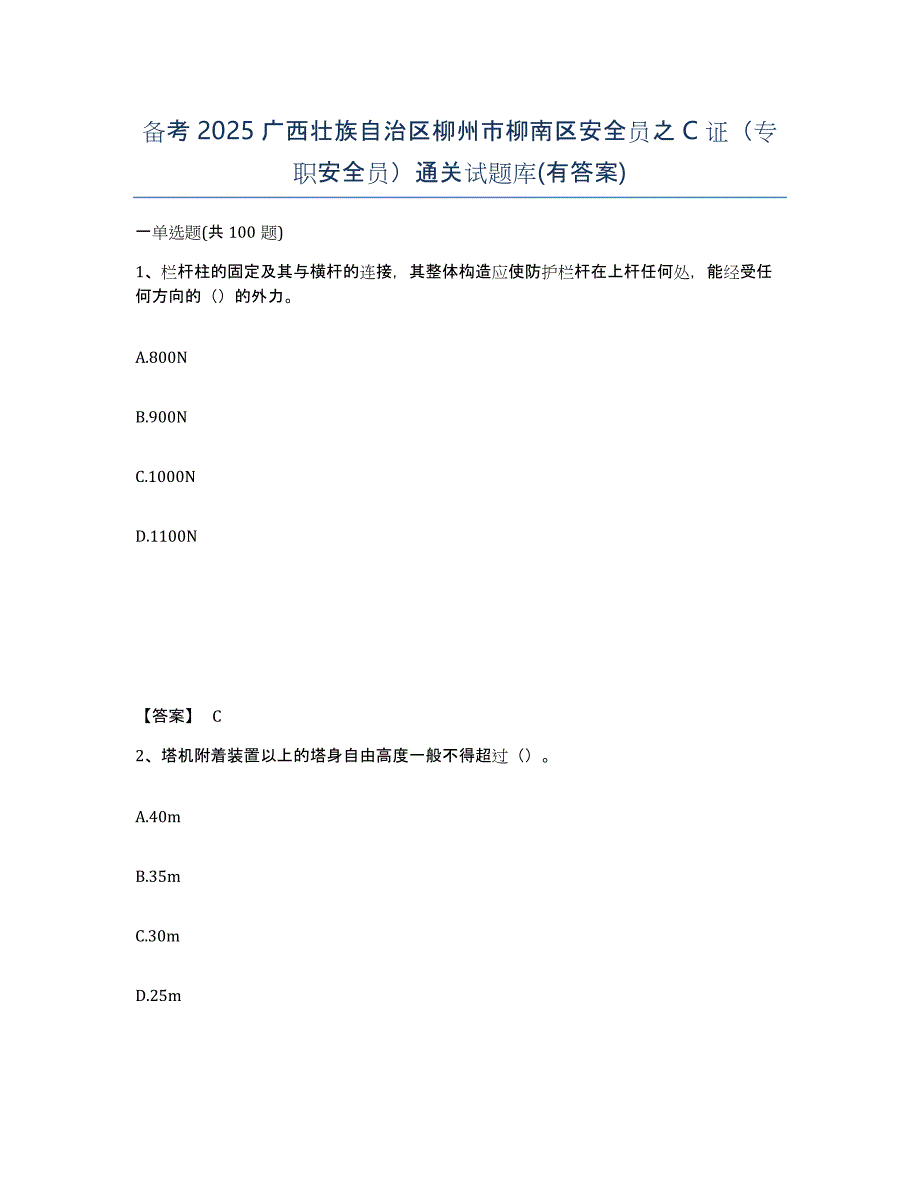 备考 2025 广西壮族自治区柳州市柳南区安全员之 C 证（专职安全员）通关试题库(有答案)

一单选题(共 100 题)

1、栏杆柱的固定及其与横杆的连接，其整体构造应使防护栏杆在上杆任何处，能经受任何方向的（）的外力。

A.800N

B.900N

C.1000N

D.1100N

【答案】 C

2、塔机附着装置以上的塔身自由高度一般不得超过（）。

A.40m

B.35m

C.30m

D.25m